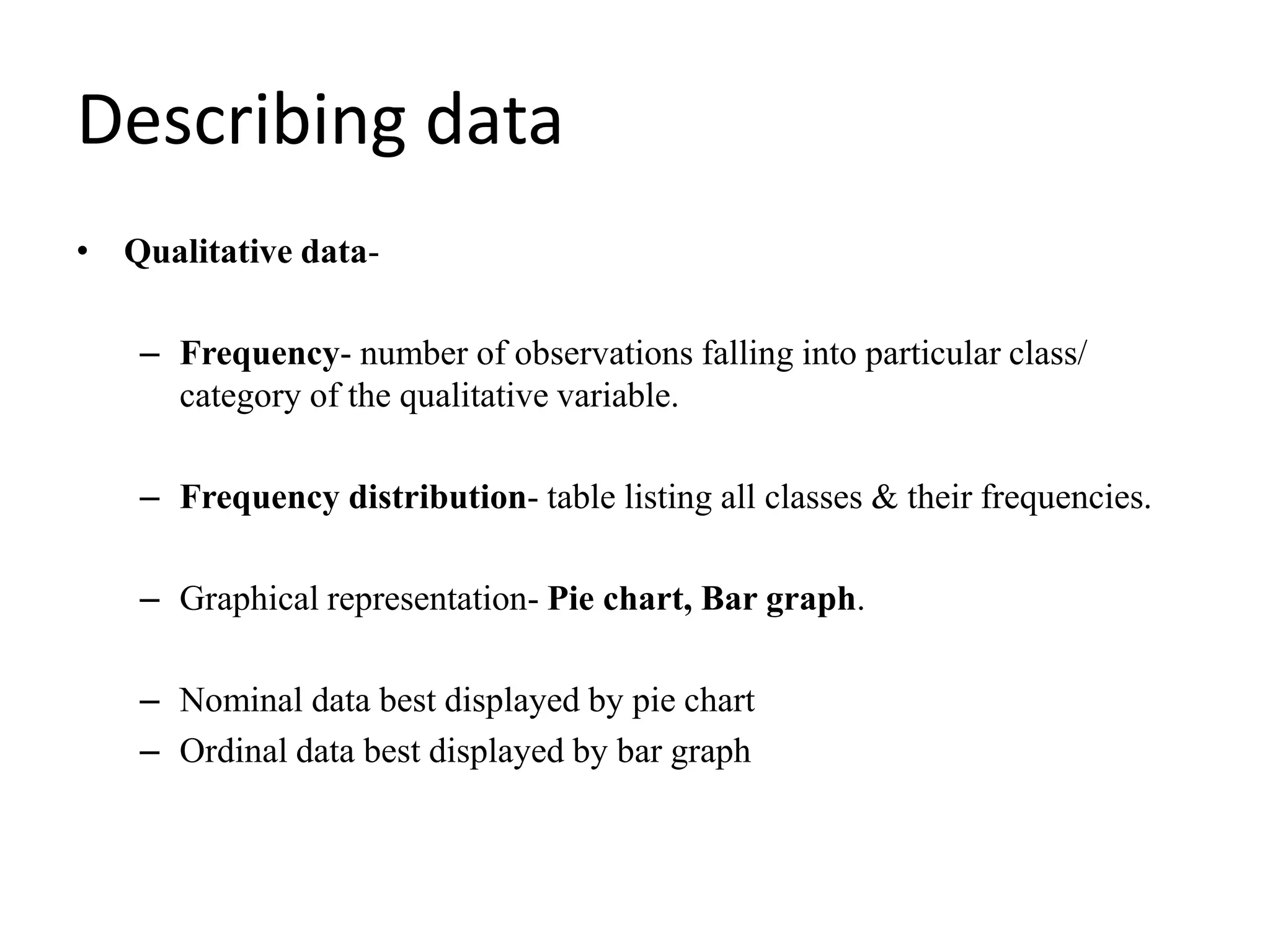 Describing data

• Qualitative data-

– Frequency- number of observations falling into particular class/ category of the qualitative variable.

– Frequency distribution- table listing all classes & their frequencies.

– Graphical representation- Pie chart, Bar graph.

– Nominal data best displayed by pie chart
– Ordinal data best displayed by bar graph